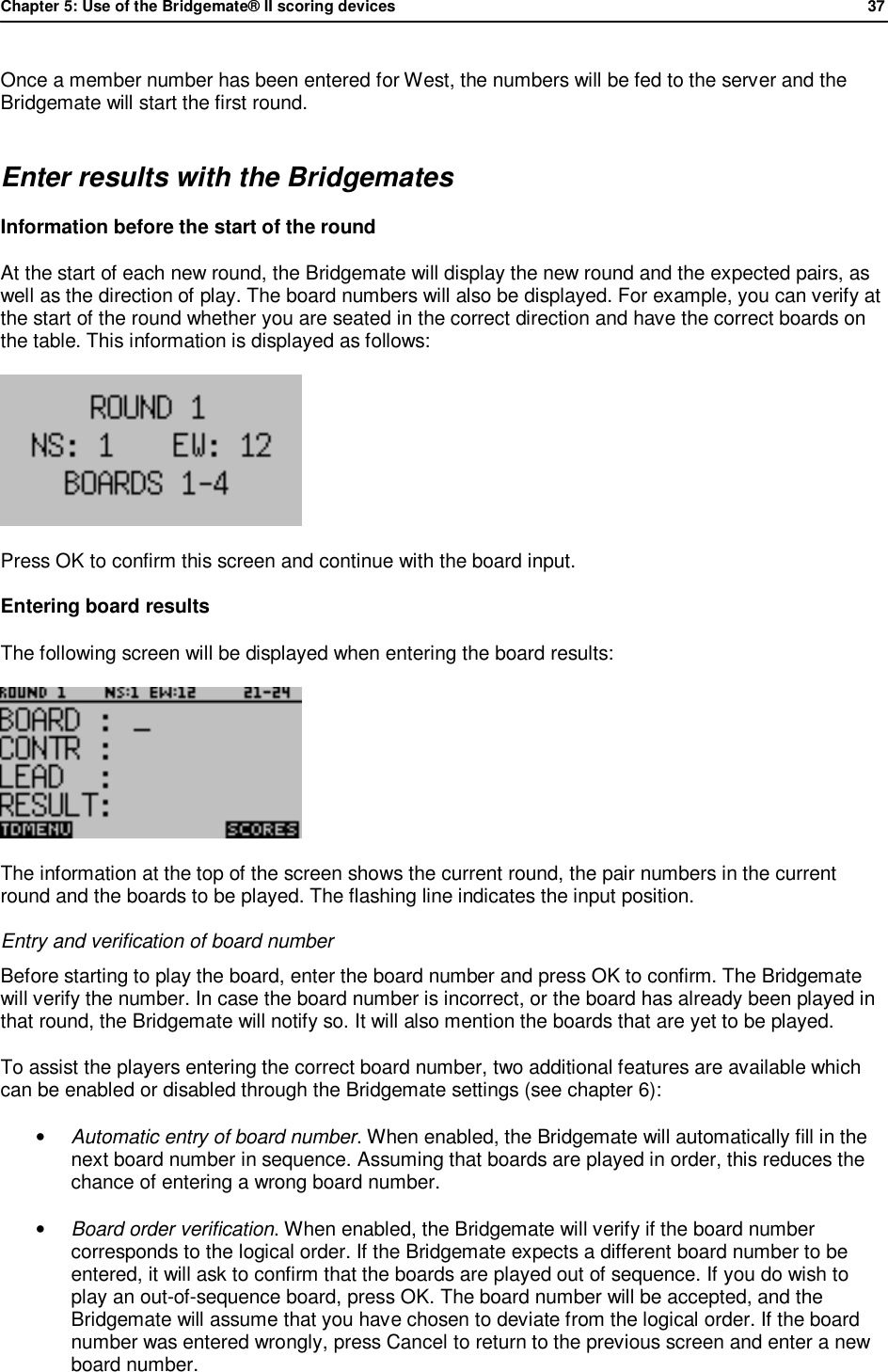 Chapter 5: Use of the Bridgemate® II scoring devices 37

Once a member number has been entered for West, the numbers will be fed to the server and the Bridgemate will start the first round.

Enter results with the Bridgemates

Information before the start of the round

At the start of each new round, the Bridgemate will display the new round and the expected pairs, as well as the direction of play. The board numbers will also be displayed. For example, you can verify at the start of the round whether you are seated in the correct direction and have the correct boards on the table. This information is displayed as follows:

ROUND 1
NS: 1 EW: 12
BOARDS 1-4

Press OK to confirm this screen and continue with the board input.

Entering board results

The following screen will be displayed when entering the board results:

ROUND 1 NS:1 EW:12 21-24
BOARD : _
CONTR :
LEAD :
RESULT:
TDMENU SCORES

The information at the top of the screen shows the current round, the pair numbers in the current round and the boards to be played. The flashing line indicates the input position.

Entry and verification of board number

Before starting to play the board, enter the board number and press OK to confirm. The Bridgemate will verify the number. In case the board number is incorrect, or the board has already been played in that round, the Bridgemate will notify so. It will also mention the boards that are yet to be played.

To assist the players entering the correct board number, two additional features are available which can be enabled or disabled through the Bridgemate settings (see chapter 6):

• Automatic entry of board number. When enabled, the Bridgemate will automatically fill in the next board number in sequence. Assuming that boards are played in order, this reduces the chance of entering a wrong board number.

• Board order verification. When enabled, the Bridgemate will verify if the board number corresponds to the logical order. If the Bridgemate expects a different board number to be entered, it will ask to confirm that the boards are played out of sequence. If you do wish to play an out-of-sequence board, press OK. The board number will be accepted, and the Bridgemate will assume that you have chosen to deviate from the logical order. If the board number was entered wrongly, press Cancel to return to the previous screen and enter a new board number.